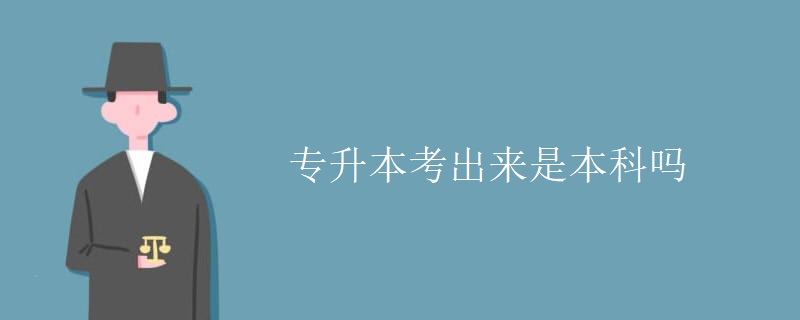 专升本考出来是本科吗